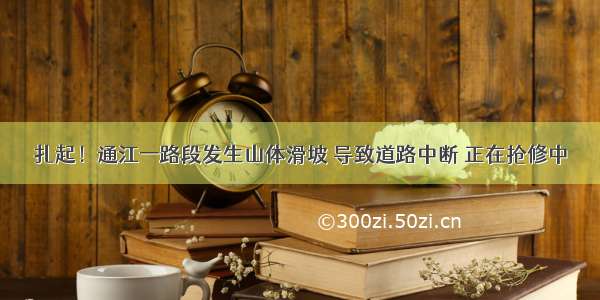 扎起！通江一路段发生山体滑坡 导致道路中断 正在抢修中

©300zi.50zi.cn